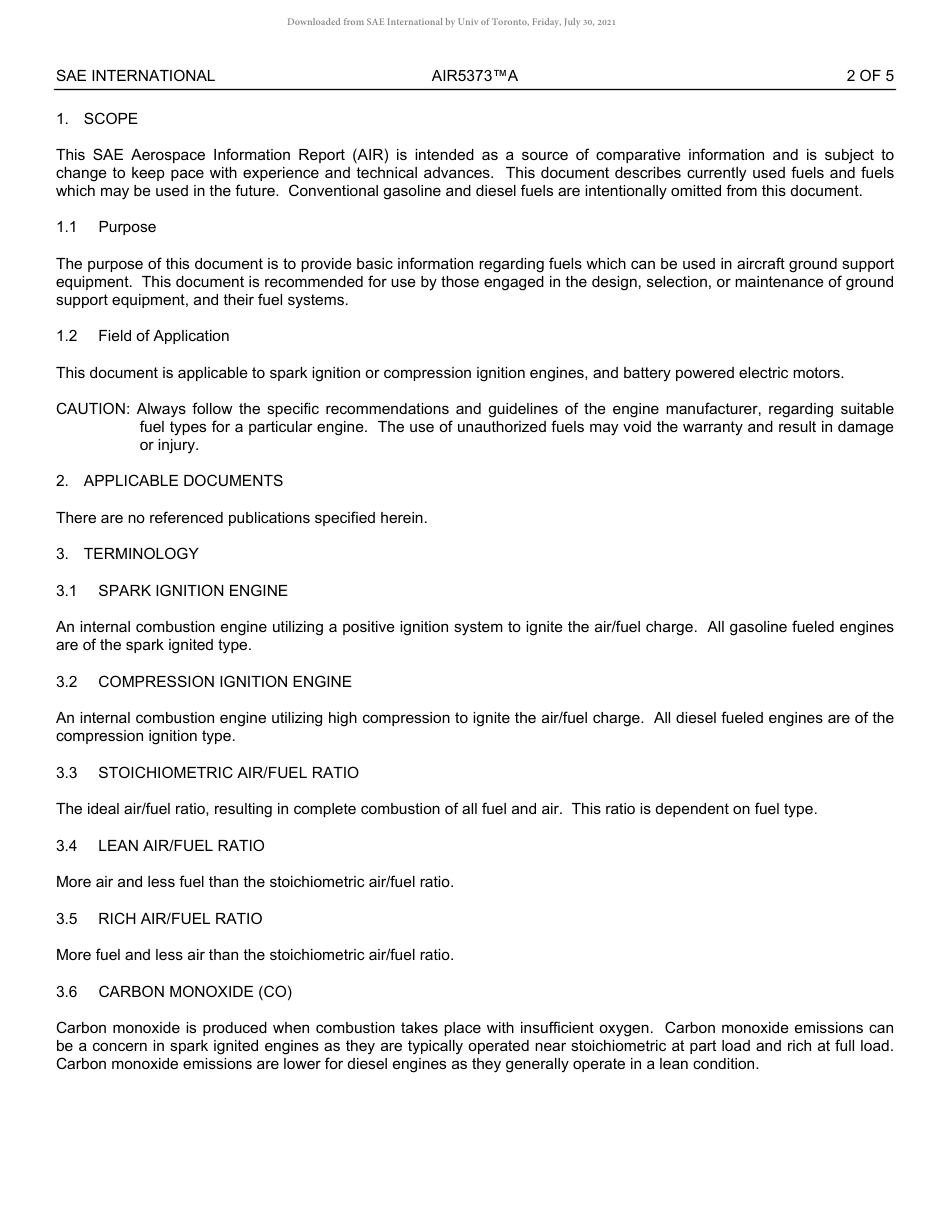 Downloaded from SAE International by Univ of Toronto, Friday, July 30, 2021

SAE INTERNATIONAL AIR5373™A 2 OF 5

1. SCOPE

This SAE Aerospace Information Report (AIR) is intended as a source of comparative information and is subject to change to keep pace with experience and technical advances. This document describes currently used fuels and fuels which may be used in the future. Conventional gasoline and diesel fuels are intentionally omitted from this document.

1.1 Purpose

The purpose of this document is to provide basic information regarding fuels which can be used in aircraft ground support equipment. This document is recommended for use by those engaged in the design, selection, or maintenance of ground support equipment, and their fuel systems.

1.2 Field of Application

This document is applicable to spark ignition or compression ignition engines, and battery powered electric motors.

CAUTION: Always follow the specific recommendations and guidelines of the engine manufacturer, regarding suitable fuel types for a particular engine. The use of unauthorized fuels may void the warranty and result in damage or injury.

2. APPLICABLE DOCUMENTS

There are no referenced publications specified herein.

3. TERMINOLOGY

3.1 SPARK IGNITION ENGINE

An internal combustion engine utilizing a positive ignition system to ignite the air/fuel charge. All gasoline fueled engines are of the spark ignited type.

3.2 COMPRESSION IGNITION ENGINE

An internal combustion engine utilizing high compression to ignite the air/fuel charge. All diesel fueled engines are of the compression ignition type.

3.3 STOICHIOMETRIC AIR/FUEL RATIO

The ideal air/fuel ratio, resulting in complete combustion of all fuel and air. This ratio is dependent on fuel type.

3.4 LEAN AIR/FUEL RATIO

More air and less fuel than the stoichiometric air/fuel ratio.

3.5 RICH AIR/FUEL RATIO

More fuel and less air than the stoichiometric air/fuel ratio.

3.6 CARBON MONOXIDE (CO)

Carbon monoxide is produced when combustion takes place with insufficient oxygen. Carbon monoxide emissions can be a concern in spark ignited engines as they are typically operated near stoichiometric at part load and rich at full load. Carbon monoxide emissions are lower for diesel engines as they generally operate in a lean condition.